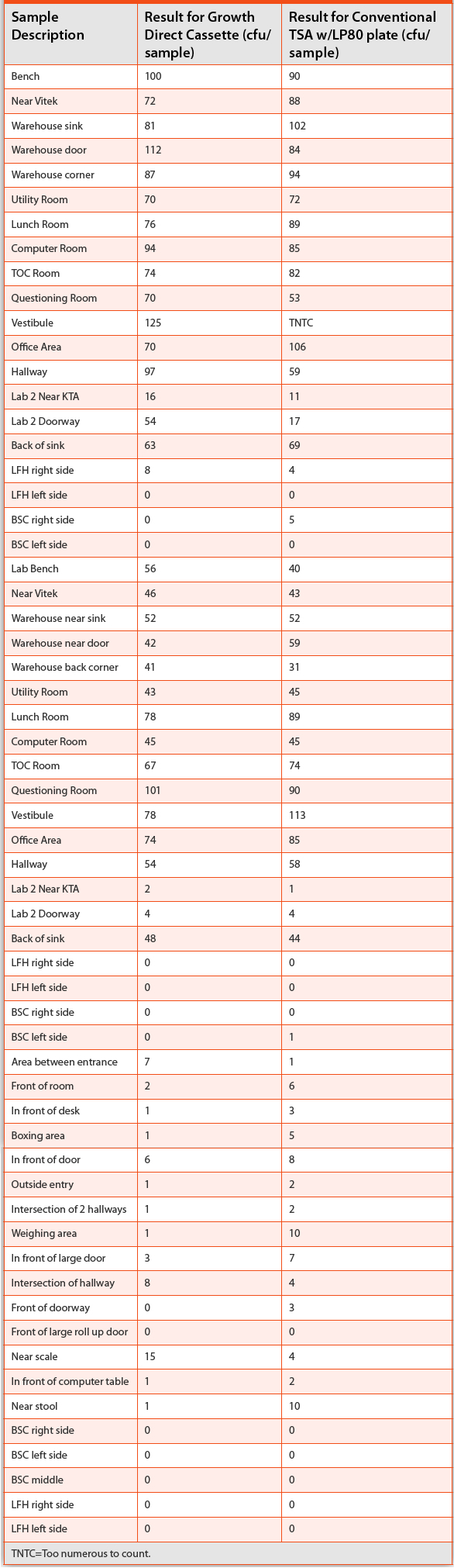 | Sample Description | Result for Growth Direct Cassette (cfu/sample) | Result for Conventional TSA w/LP80 plate (cfu/sample) |
|---|---|---|
| Bench | 100 | 90 |
| Near Vitek | 72 | 88 |
| Warehouse sink | 81 | 102 |
| Warehouse door | 112 | 84 |
| Warehouse corner | 87 | 94 |
| Utility Room | 70 | 72 |
| Lunch Room | 76 | 89 |
| Computer Room | 94 | 85 |
| TOC Room | 74 | 82 |
| Questioning Room | 70 | 53 |
| Vestibule | 125 | TNTC |
| Office Area | 70 | 106 |
| Hallway | 97 | 59 |
| Lab 2 Near KTA | 16 | 11 |
| Lab 2 Doorway | 54 | 17 |
| Back of sink | 63 | 69 |
| LFH right side | 8 | 4 |
| LFH left side | 0 | 0 |
| BSC right side | 0 | 5 |
| BSC left side | 0 | 0 |
| Lab Bench | 56 | 40 |
| Near Vitek | 46 | 43 |
| Warehouse near sink | 52 | 52 |
| Warehouse near door | 42 | 59 |
| Warehouse back corner | 41 | 31 |
| Utility Room | 43 | 45 |
| Lunch Room | 78 | 89 |
| Computer Room | 45 | 45 |
| TOC Room | 67 | 74 |
| Questioning Room | 101 | 90 |
| Vestibule | 78 | 113 |
| Office Area | 74 | 85 |
| Hallway | 54 | 58 |
| Lab 2 Near KTA | 2 | 1 |
| Lab 2 Doorway | 4 | 4 |
| Back of sink | 48 | 44 |
| LFH right side | 0 | 0 |
| LFH left side | 0 | 0 |
| BSC right side | 0 | 0 |
| BSC left side | 0 | 1 |
| Area between entrance | 7 | 1 |
| Front of room | 2 | 6 |
| In front of desk | 1 | 3 |
| Boxing area | 1 | 5 |
| In front of door | 6 | 8 |
| Outside entry | 1 | 2 |
| Intersection of 2 hallways | 1 | 2 |
| Weighing area | 1 | 10 |
| In front of large door | 3 | 7 |
| Intersection of hallway | 8 | 4 |
| Front of doorway | 0 | 3 |
| Front of large roll up door | 0 | 0 |
| Near scale | 15 | 4 |
| In front of computer table | 1 | 2 |
| Near stool | 1 | 10 |
| BSC right side | 0 | 0 |
| BSC left side | 0 | 0 |
| BSC middle | 0 | 0 |
| LFH right side | 0 | 0 |
| LFH left side | 0 | 0 |

TNTC=Too numerous to count.